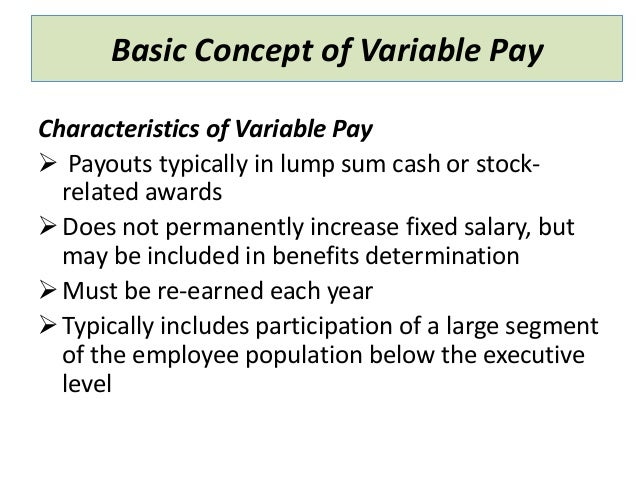 Basic Concept of Variable Pay

Characteristics of Variable Pay

➢ Payouts typically in lump sum cash or stock-related awards

➢ Does not permanently increase fixed salary, but may be included in benefits determination

➢ Must be re-earned each year

➢ Typically includes participation of a large segment of the employee population below the executive level